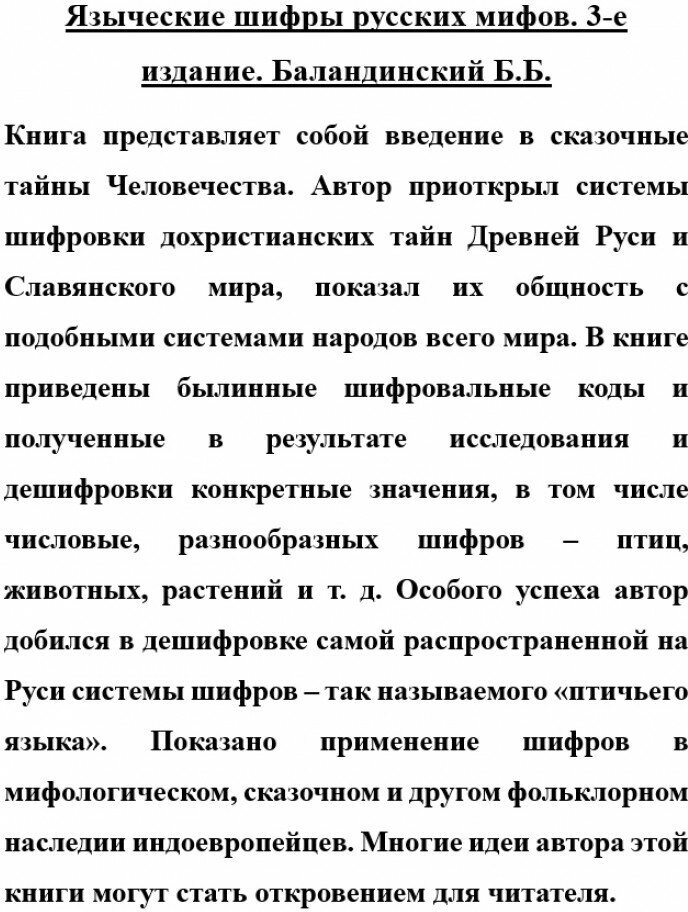 Языческие шифры русских мифов. 3-е издание. Баландинский Б.Б.

Книга представляет собой введение в сказочные тайны Человечества. Автор приоткрыл системы шифровки дохристианских тайн Древней Руси и Славянского мира, показал их общность с подобными системами народов всего мира. В книге приведены былинные шифровальные коды и полученные в результате исследования и дешифровки конкретные значения, в том числе числовые, разнообразных шифров – птиц, животных, растений и т. д. Особого успеха автор добился в дешифровке самой распространенной на Руси системы шифров – так называемого «птичьего языка». Показано применение шифров в мифологическом, сказочном и другом фольклорном наследии индоевропейцев. Многие идеи автора этой книги могут стать откровением для читателя.